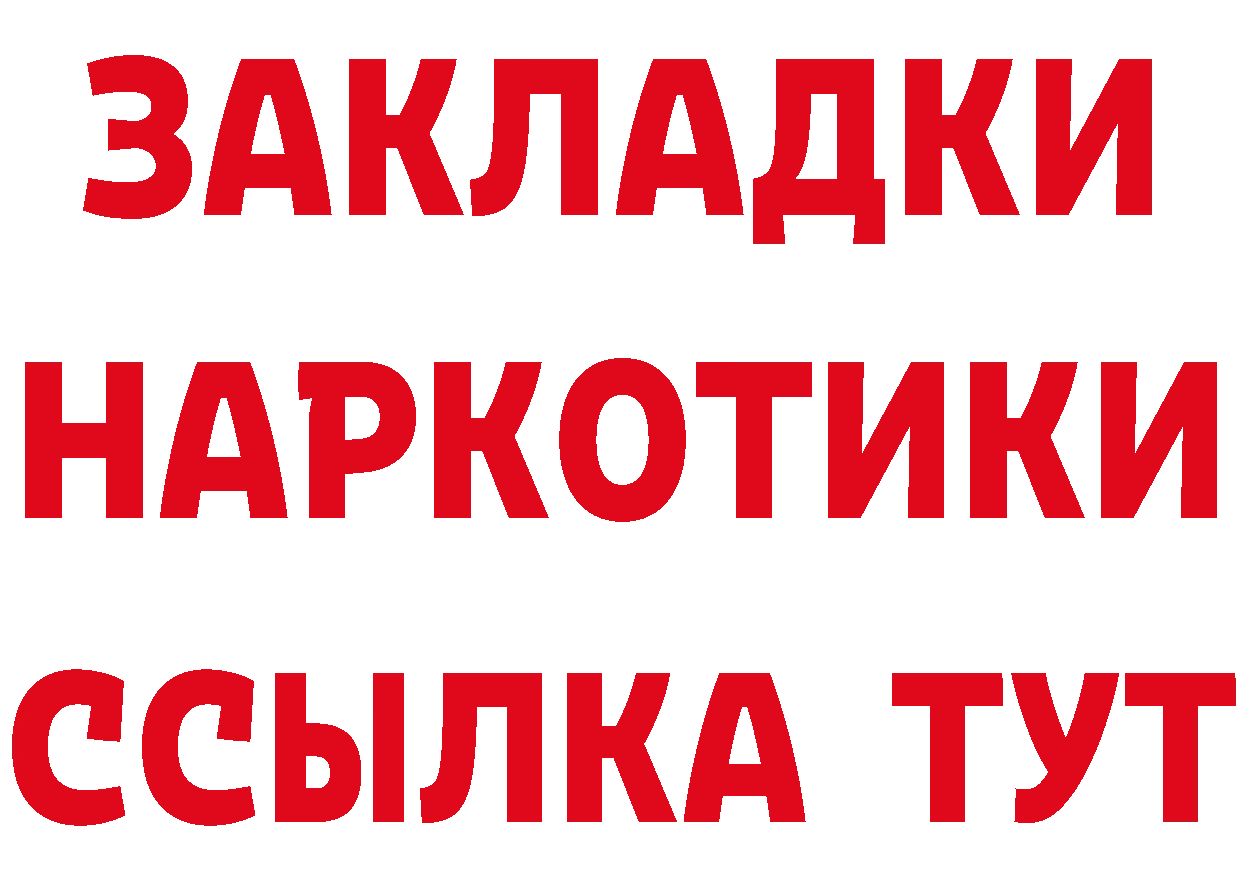 ЗАКЛАДКИ НАРКОТИКИ ССЫЛКА ТУТ